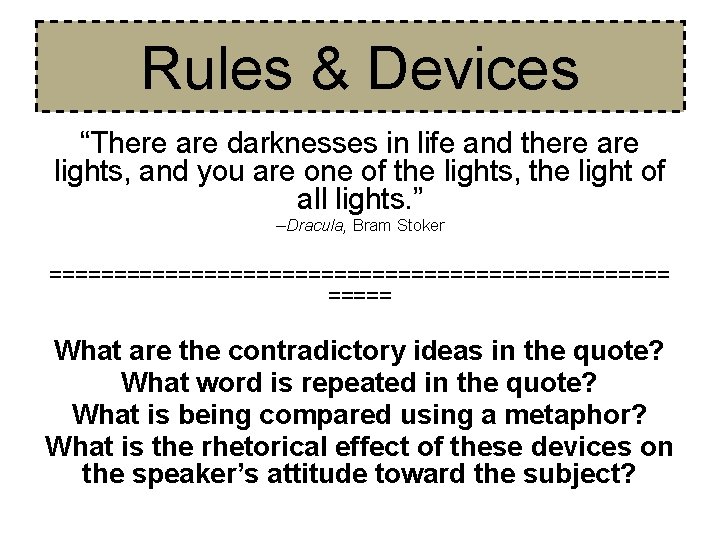 Rules & Devices

“There are darknesses in life and there are lights, and you are one of the lights, the light of all lights.”
–Dracula, Bram Stoker

=====================================================

What are the contradictory ideas in the quote?
What word is repeated in the quote?
What is being compared using a metaphor?
What is the rhetorical effect of these devices on the speaker’s attitude toward the subject?